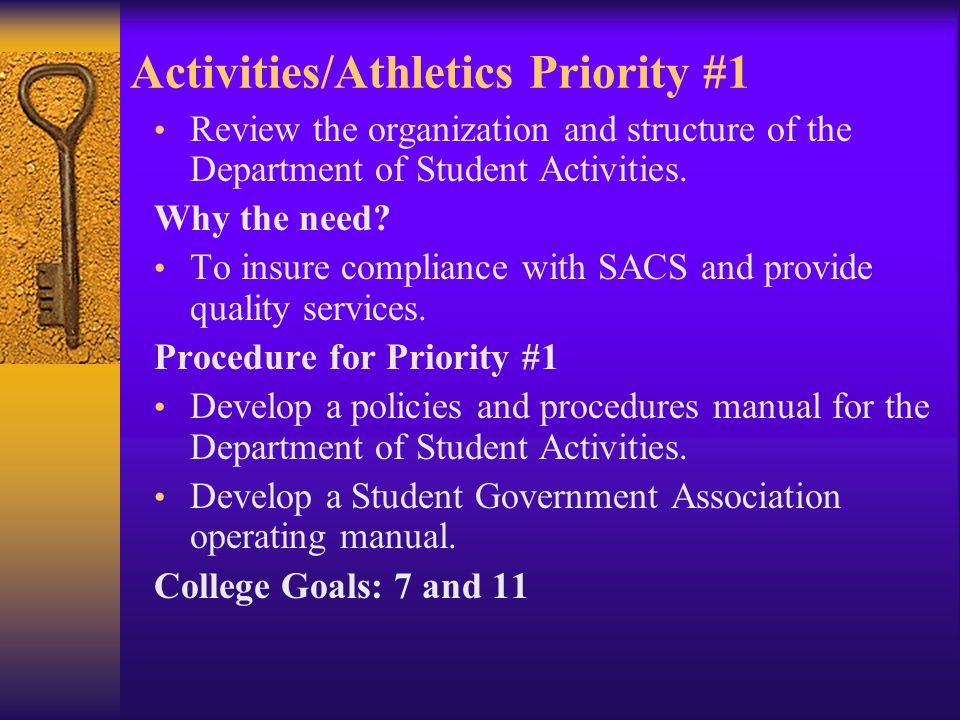 Activities/Athletics Priority #1

• Review the organization and structure of the Department of Student Activities.

Why the need?

• To insure compliance with SACS and provide quality services.

Procedure for Priority #1

• Develop a policies and procedures manual for the Department of Student Activities.

• Develop a Student Government Association operating manual.

College Goals: 7 and 11